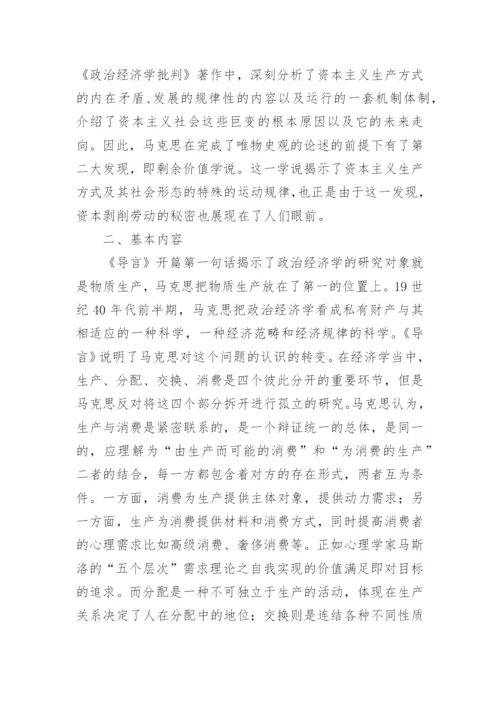 《政治经济学批判》著作中，深刻分析了资本主义生产方式的内在矛盾、发展的规律性的内容以及运行的一套机制体制，介绍了资本主义社会这些巨变的根本原因以及它的未来走向。因此，马克思在完成了唯物史观的论述的前提下有了第二大发现，即剩余价值学说。这一学说揭示了资本主义生产方式及其社会形态的特殊的运动规律，也正是由于这一发现，资本剥削劳动的秘密也展现在了人们眼前。

二、基本内容

《导言》开篇第一句话揭示了政治经济学的研究对象就是物质生产，马克思把物质生产放在了第一的位置上。19世纪40年代前半期，马克思把政治经济学看成私有财产与其相适应的一种科学，一种经济范畴和经济规律的科学。《导言》说明了马克思对这个问题的认识的转变。在经济学当中，生产、分配、交换、消费是四个彼此分开的重要环节，但是马克思反对将这四个部分拆开进行孤立的研究。马克思认为，生产与消费是紧密联系的，是一个辩证统一的总体，是同一的，应理解为“由生产而可能的消费”和“为消费的生产”二者的结合，每一方都包含着对方的存在形式，两者互为条件。一方面，消费为生产提供主体对象，提供动力需求；另一方面，生产为消费提供材料和消费方式，同时提高消费者的心理需求比如高级消费、奢侈消费等。正如心理学家马斯洛的“五个层次”需求理论之自我实现的价值满足即对目标的追求。而分配是一种不可独立于生产的活动，体现在生产关系决定了人在分配中的地位；交换则是连结各种不同性质